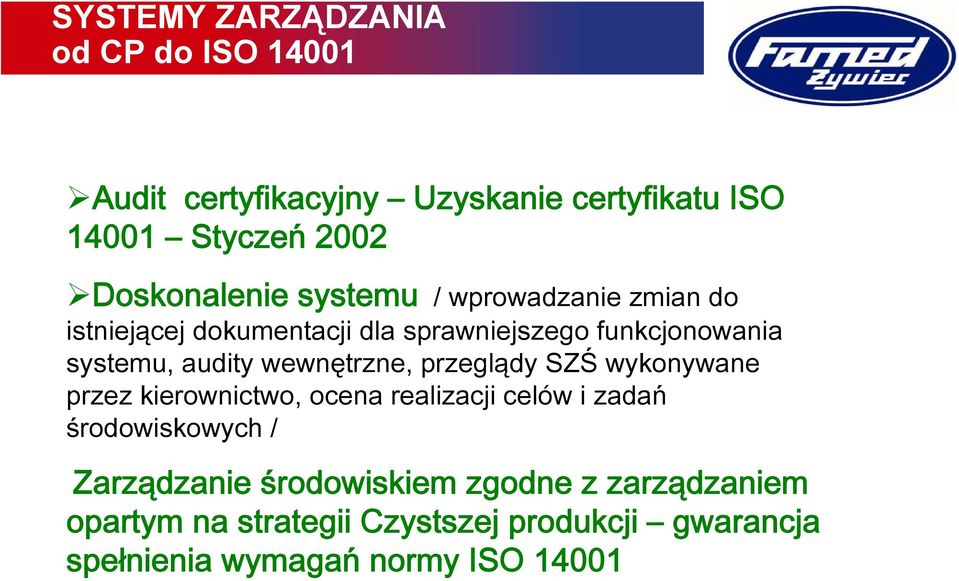 SYSTEMY ZARZĄDZANIA
od CP do ISO 14001

Famed
Żywiec

➢Audit certyfikacyjny – Uzyskanie certyfikatu ISO 14001 – Styczeń 2002

➢Doskonalenie systemu / wprowadzanie zmian do istniejącej dokumentacji dla sprawniejszego funkcjonowania systemu, audity wewnętrzne, przeglądy SZŚ wykonywane przez kierownictwo, ocena realizacji celów i zadań środowiskowych /

Zarządzanie środowiskiem zgodne z zarządzaniem opartym na strategii Czystszej produkcji – gwarancja spełnienia wymagań normy ISO 14001